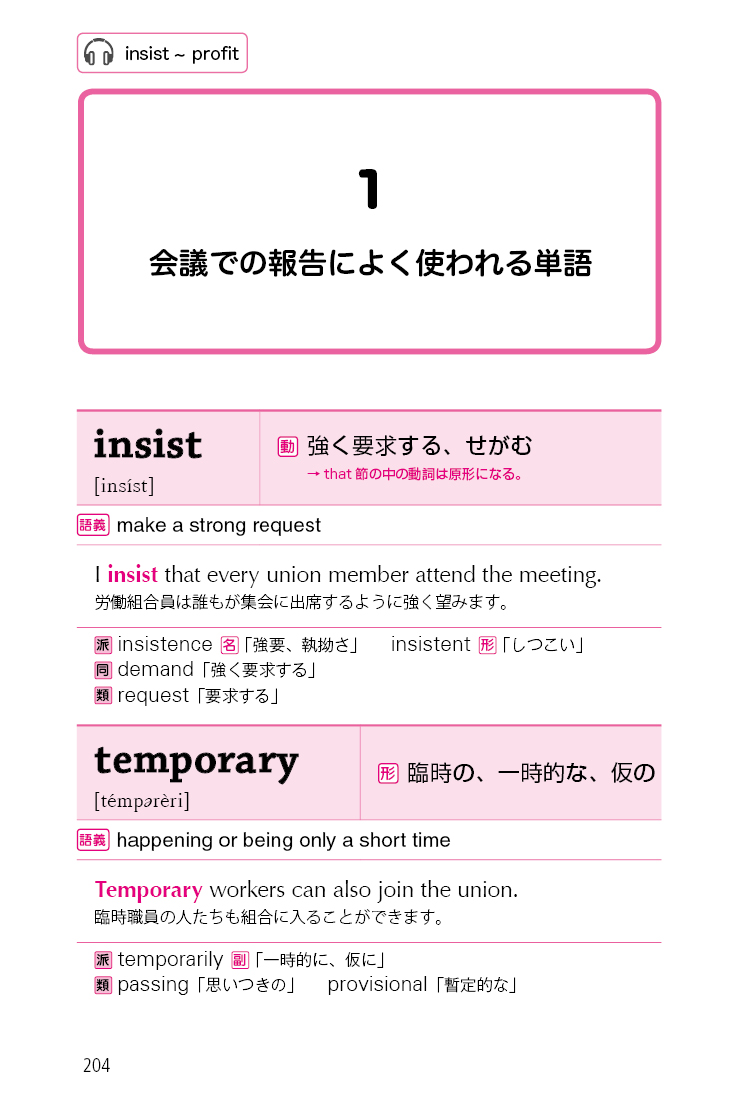 insist ~ profit

1
会議での報告によく使われる単語

insist
[insíst]

動 強く要求する、せがむ
→ that 節の中の動詞は原形になる。

語義 make a strong request

I insist that every union member attend the meeting.
労働組合員は誰もが集会に出席するように強く望みます。

派 insistence 名「強要、執拗さ」　insistent 形「しつこい」
同 demand「強く要求する」
類 request「要求する」

temporary
[témpərèri]

形 臨時の、一時的な、仮の

語義 happening or being only a short time

Temporary workers can also join the union.
臨時職員の人たちも組合に入ることができます。

派 temporarily 副「一時的に、仮に」
類 passing「思いつきの」　provisional「暫定的な」

204